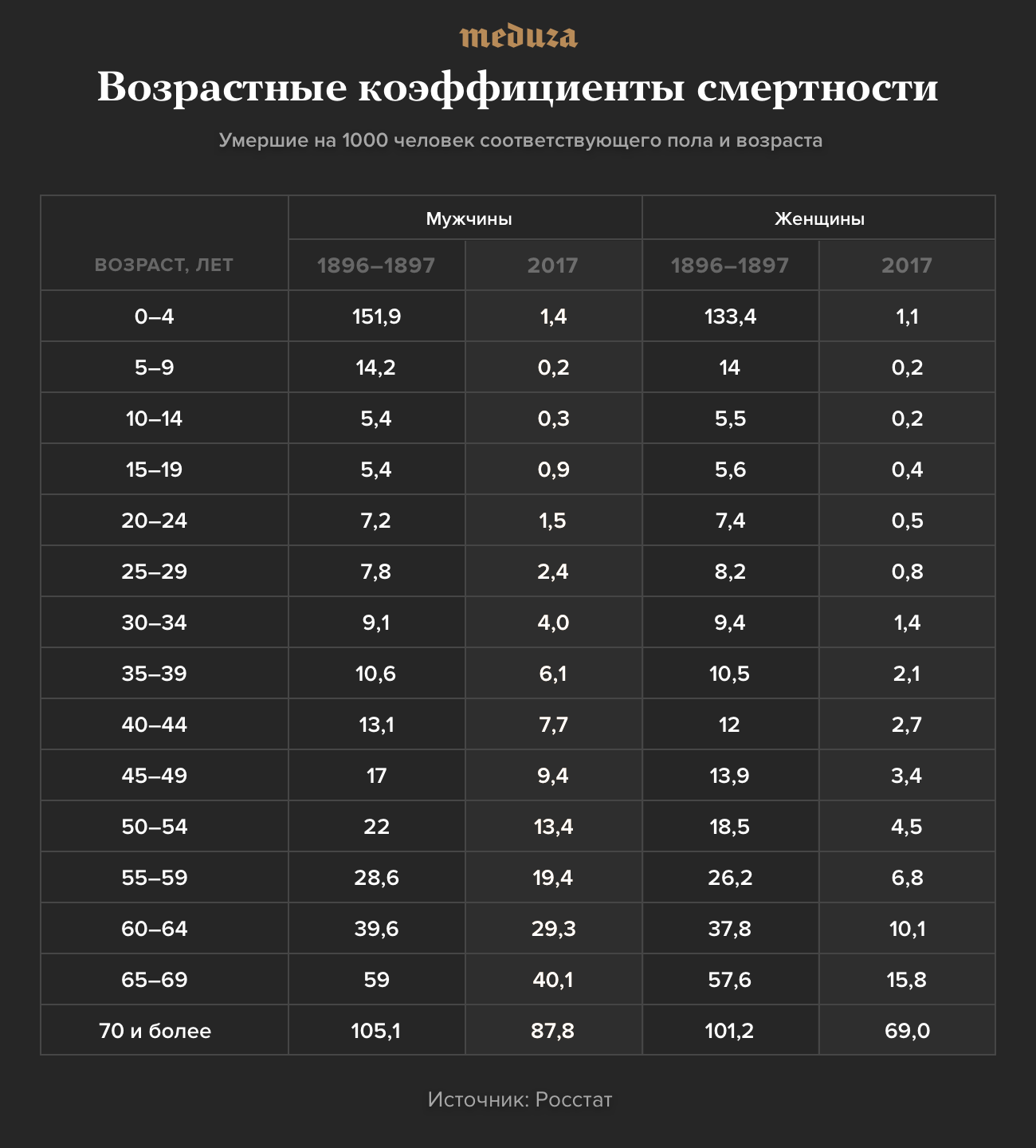 meduza

Возрастные коэффициенты смертности

Умершие на 1000 человек соответствующего пола и возраста

| ВОЗРАСТ, ЛЕТ | Мужчины 1896–1897 | Мужчины 2017 | Женщины 1896–1897 | Женщины 2017 |
|---|---|---|---|---|
| 0–4 | 151,9 | 1,4 | 133,4 | 1,1 |
| 5–9 | 14,2 | 0,2 | 14 | 0,2 |
| 10–14 | 5,4 | 0,3 | 5,5 | 0,2 |
| 15–19 | 5,4 | 0,9 | 5,6 | 0,4 |
| 20–24 | 7,2 | 1,5 | 7,4 | 0,5 |
| 25–29 | 7,8 | 2,4 | 8,2 | 0,8 |
| 30–34 | 9,1 | 4,0 | 9,4 | 1,4 |
| 35–39 | 10,6 | 6,1 | 10,5 | 2,1 |
| 40–44 | 13,1 | 7,7 | 12 | 2,7 |
| 45–49 | 17 | 9,4 | 13,9 | 3,4 |
| 50–54 | 22 | 13,4 | 18,5 | 4,5 |
| 55–59 | 28,6 | 19,4 | 26,2 | 6,8 |
| 60–64 | 39,6 | 29,3 | 37,8 | 10,1 |
| 65–69 | 59 | 40,1 | 57,6 | 15,8 |
| 70 и более | 105,1 | 87,8 | 101,2 | 69,0 |

Источник: Росстат